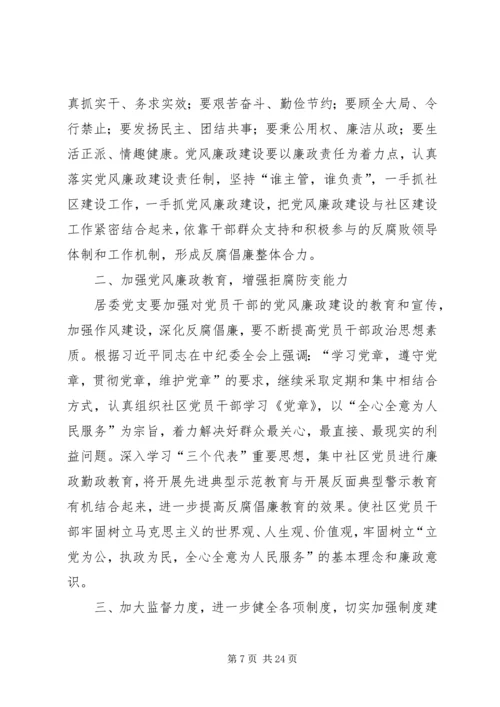 真抓实干、务求实效；要艰苦奋斗、勤俭节约；要顾全大局、令行禁止；要发扬民主、团结共事；要秉公用权、廉洁从政；要生活正派、情趣健康。党风廉政建设要以廉政责任为着力点，认真落实党风廉政建设责任制，坚持“谁主管，谁负责”，一手抓社区建设工作，一手抓党风廉政建设，把党风廉政建设与社区建设工作紧密结合起来，依靠干部群众支持和积极参与的反腐败领导体制和工作机制，形成反腐倡廉整体合力。

二、加强党风廉政教育，增强拒腐防变能力

居委党支要加强对党员干部的党风廉政建设的教育和宣传，加强作风建设，深化反腐倡廉，要不断提高党员干部政治思想素质。根据习近平同志在中纪委全会上强调：“学习党章，遵守党章，贯彻党章，维护党章”的要求，继续采取定期和集中相结合方式，认真组织社区党员干部学习《党章》，以“全心全意为人民服务”为宗旨，着力解决好群众最关心，最直接、最现实的利益问题。深入学习“三个代表”重要思想，集中社区党员进行廉政勤政教育，将开展先进典型示范教育与开展反面典型警示教育有机结合起来，进一步提高反腐倡廉教育的效果。使社区党员干部牢固树立马克思主义的世界观、人生观、价值观，牢固树立“立党为公，执政为民，全心全意为人民服务”的基本理念和廉政意识。

三、加大监督力度，进一步健全各项制度，切实加强制度建

第 7 页 共 24 页